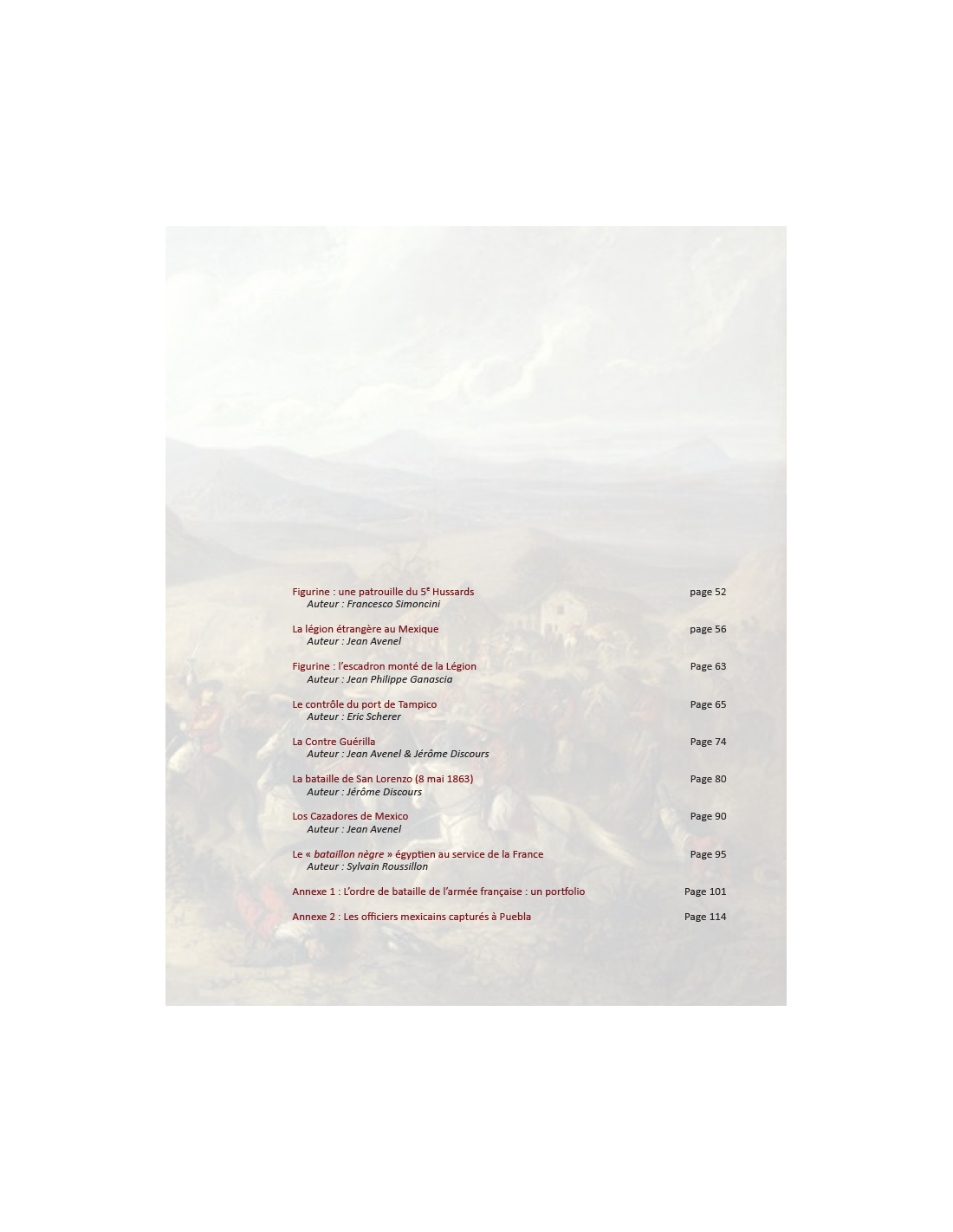 Figurine : une patrouille du 5$^{e}$ Hussards page 52
Auteur : Francesco Simoncini

La légion étrangère au Mexique page 56
Auteur : Jean Avenel

Figurine : l'escadron monté de la Légion Page 63
Auteur : Jean Philippe Ganascia

Le contrôle du port de Tampico Page 65
Auteur : Eric Scherer

La Contre Guérilla Page 74
Auteur : Jean Avenel & Jérôme Discours

La bataille de San Lorenzo (8 mai 1863) Page 80
Auteur : Jérôme Discours

Los Cazadores de Mexico Page 90
Auteur : Jean Avenel

Le « bataillon nègre » égyptien au service de la France Page 95
Auteur : Sylvain Roussillon

Annexe 1 : L'ordre de bataille de l'armée française : un portfolio Page 101

Annexe 2 : Les officiers mexicains capturés à Puebla Page 114